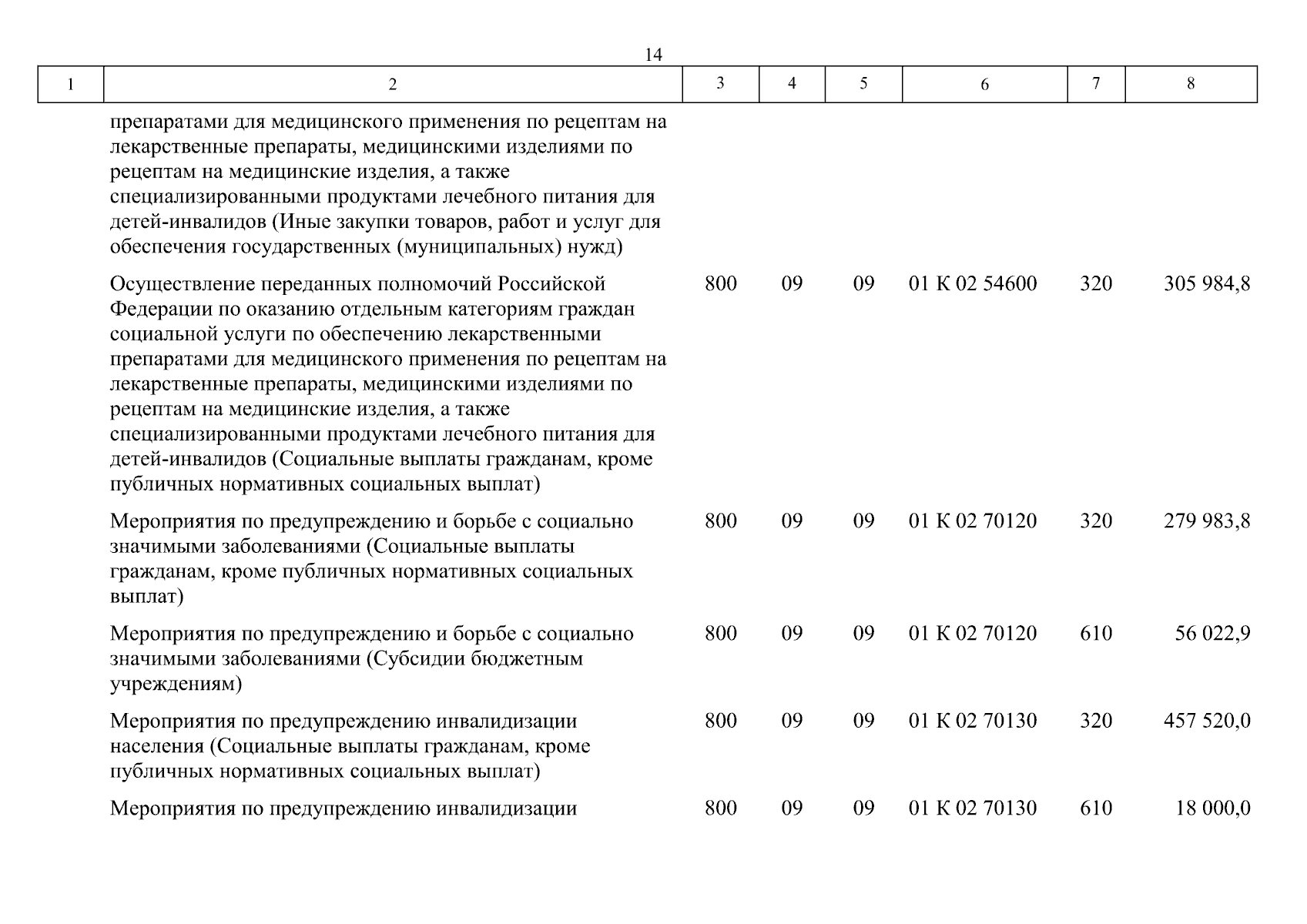 14

| 1 | 2 | 3 | 4 | 5 | 6 | 7 | 8 |
|---|---|---|---|---|---|---|---|
| | препаратами для медицинского применения по рецептам на лекарственные препараты, медицинскими изделиями по рецептам на медицинские изделия, а также специализированными продуктами лечебного питания для детей-инвалидов (Иные закупки товаров, работ и услуг для обеспечения государственных (муниципальных) нужд) | | | | | | |
| | Осуществление переданных полномочий Российской Федерации по оказанию отдельным категориям граждан социальной услуги по обеспечению лекарственными препаратами для медицинского применения по рецептам на лекарственные препараты, медицинскими изделиями по рецептам на медицинские изделия, а также специализированными продуктами лечебного питания для детей-инвалидов (Социальные выплаты гражданам, кроме публичных нормативных социальных выплат) | 800 | 09 | 09 | 01 К 02 54600 | 320 | 305 984,8 |
| | Мероприятия по предупреждению и борьбе с социально значимыми заболеваниями (Социальные выплаты гражданам, кроме публичных нормативных социальных выплат) | 800 | 09 | 09 | 01 К 02 70120 | 320 | 279 983,8 |
| | Мероприятия по предупреждению и борьбе с социально значимыми заболеваниями (Субсидии бюджетным учреждениям) | 800 | 09 | 09 | 01 К 02 70120 | 610 | 56 022,9 |
| | Мероприятия по предупреждению инвалидизации населения (Социальные выплаты гражданам, кроме публичных нормативных социальных выплат) | 800 | 09 | 09 | 01 К 02 70130 | 320 | 457 520,0 |
| | Мероприятия по предупреждению инвалидизации | 800 | 09 | 09 | 01 К 02 70130 | 610 | 18 000,0 |